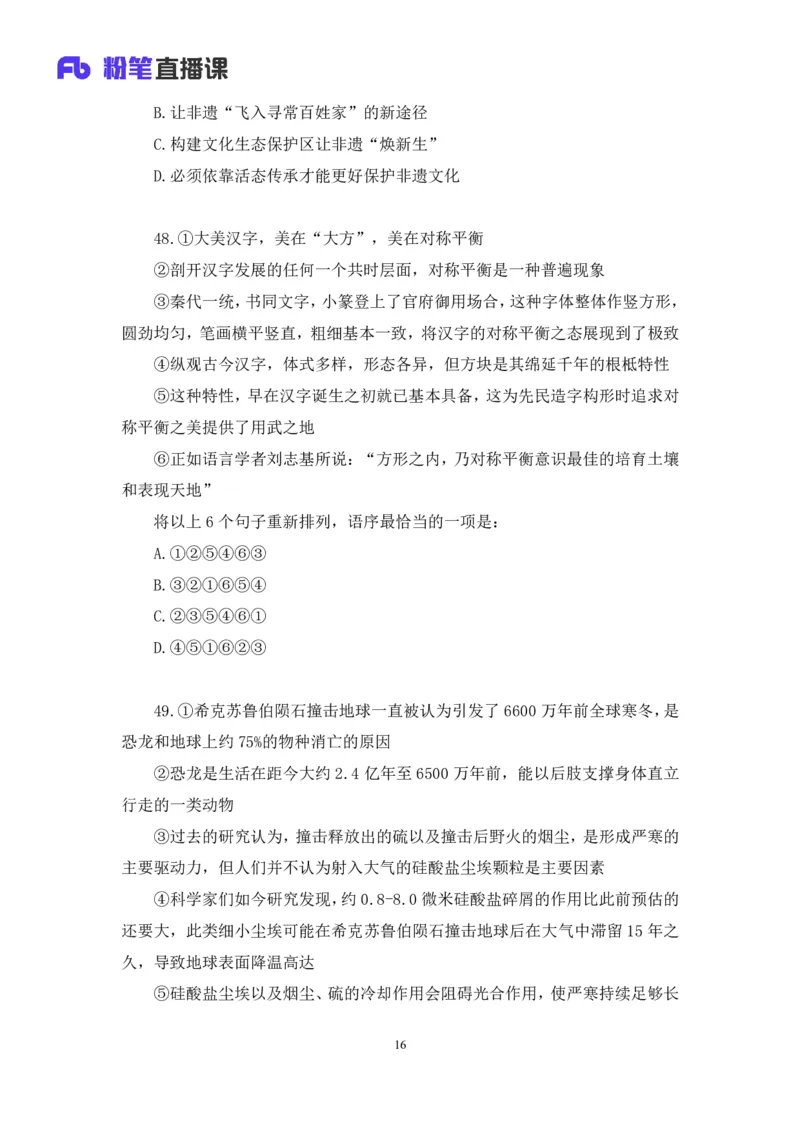 Fb 粉笔直播课

B.让非遗“飞入寻常百姓家”的新途径

C.构建文化生态保护区让非遗“焕新生”

D.必须依靠活态传承才能更好保护非遗文化

48.①大美汉字，美在“大方”，美在对称平衡

②剖开汉字发展的任何一个共时层面，对称平衡是一种普遍现象

③秦代一统，书同文字，小篆登上了官府御用场合，这种字体整体作竖方形，圆劲均匀，笔画横平竖直，粗细基本一致，将汉字的对称平衡之态展现到了极致

④纵观古今汉字，体式多样，形态各异，但方块是其绵延千年的根柢特性

⑤这种特性，早在汉字诞生之初就已基本具备，这为先民造字构形时追求对称平衡之美提供了用武之地

⑥正如语言学者刘志基所说：“方形之内，乃对称平衡意识最佳的培育土壤和表现天地”

将以上 6 个句子重新排列，语序最恰当的一项是：

A.①②⑤④⑥③

B.③②①⑥⑤④

C.②③⑤④⑥①

D.④⑤①⑥②③

49.①希克苏鲁伯陨石撞击地球一直被认为引发了 6600 万年前全球寒冬，是恐龙和地球上约 75%的物种消亡的原因

②恐龙是生活在距今大约 2.4 亿年至 6500 万年前，能以后肢支撑身体直立行走的一类动物

③过去的研究认为，撞击释放出的硫以及撞击后野火的烟尘，是形成严寒的主要驱动力，但人们并不认为射入大气的硅酸盐尘埃颗粒是主要因素

④科学家们如今研究发现，约 0.8-8.0 微米硅酸盐碎屑的作用比此前预估的还要大，此类细小尘埃可能在希克苏鲁伯陨石撞击地球后在大气中滞留 15 年之久，导致地球表面降温高达

⑤硅酸盐尘埃以及烟尘、硫的冷却作用会阻碍光合作用，使严寒持续足够长

16